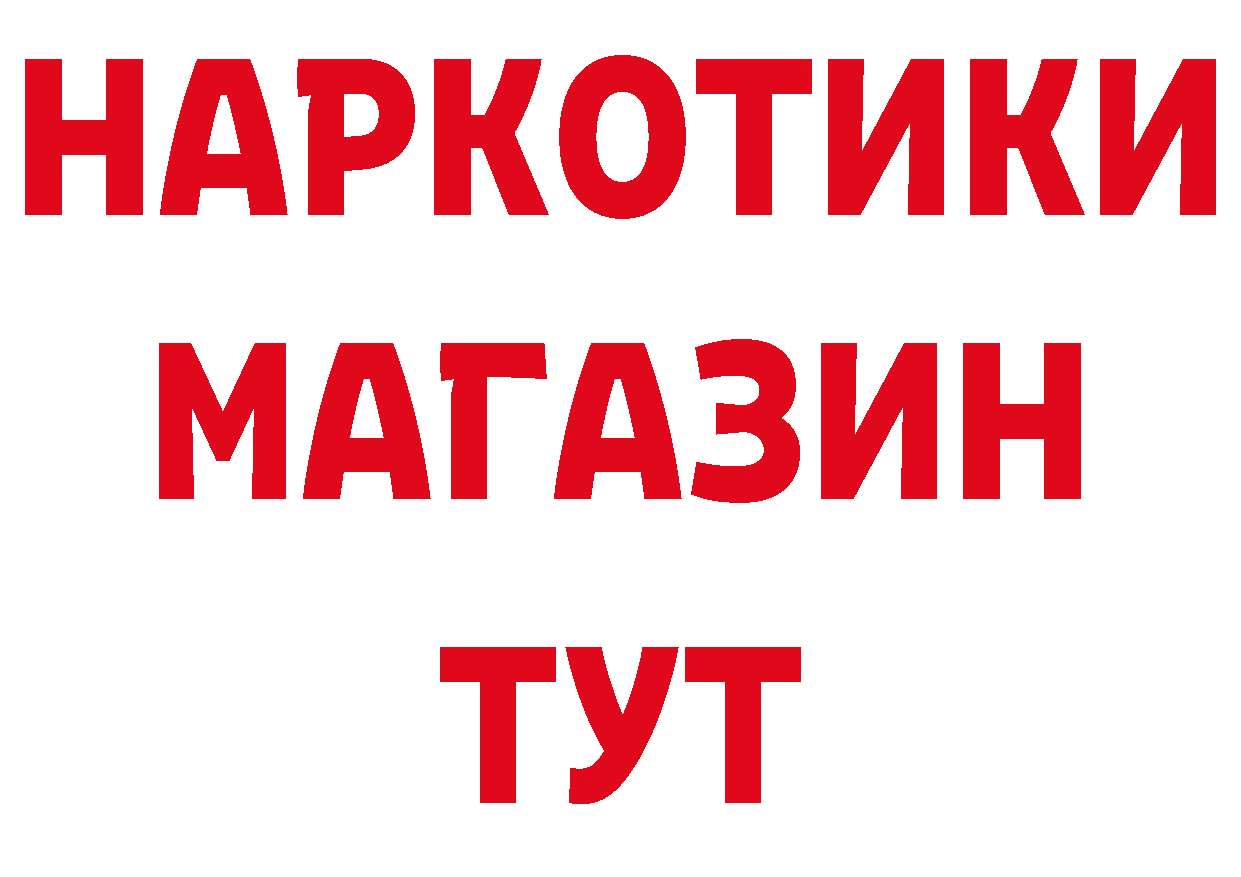 НАРКОТИКИ
МАГАЗИН
ТУТ